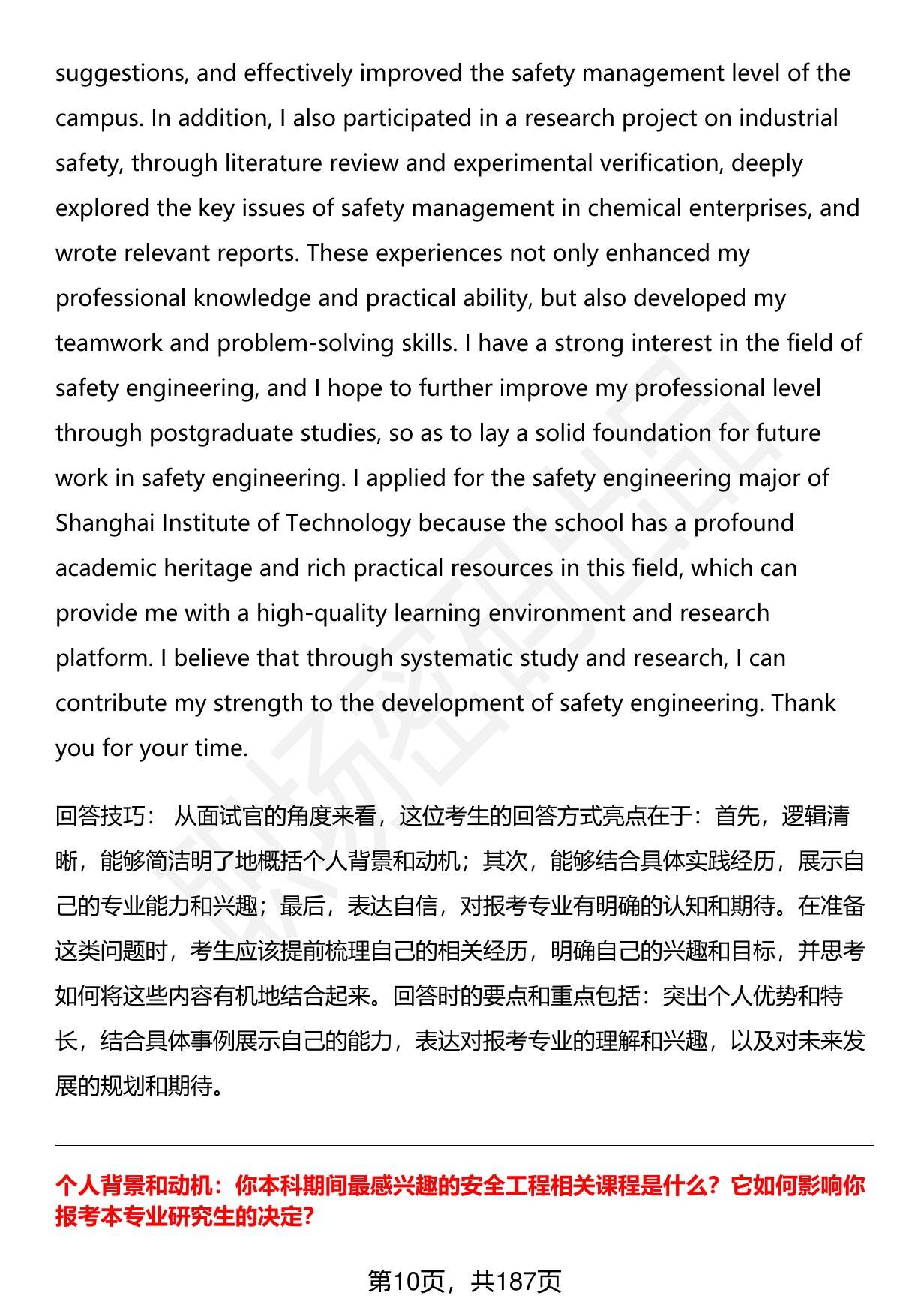 suggestions, and effectively improved the safety management level of the campus. In addition, I also participated in a research project on industrial safety, through literature review and experimental verification, deeply explored the key issues of safety management in chemical enterprises, and wrote relevant reports. These experiences not only enhanced my professional knowledge and practical ability, but also developed my teamwork and problem-solving skills. I have a strong interest in the field of safety engineering, and I hope to further improve my professional level through postgraduate studies, so as to lay a solid foundation for future work in safety engineering. I applied for the safety engineering major of Shanghai Institute of Technology because the school has a profound academic heritage and rich practical resources in this field, which can provide me with a high-quality learning environment and research platform. I believe that through systematic study and research, I can contribute my strength to the development of safety engineering. Thank you for your time.

回答技巧： 从面试官的角度来看，这位考生的回答方式亮点在于：首先，逻辑清晰，能够简洁明了地概括个人背景和动机；其次，能够结合具体实践经历，展示自己的专业能力和兴趣；最后，表达自信，对报考专业有明确的认知和期待。在准备这类问题时，考生应该提前梳理自己的相关经历，明确自己的兴趣和目标，并思考如何将这些内容有机地结合起来。回答时的要点和重点包括：突出个人优势和特长，结合具体事例展示自己的能力，表达对报考专业的理解和兴趣，以及对未来发展的规划和期待。

个人背景和动机：你本科期间最感兴趣的安全工程相关课程是什么？它如何影响你报考本专业研究生的决定？

第10页，共187页